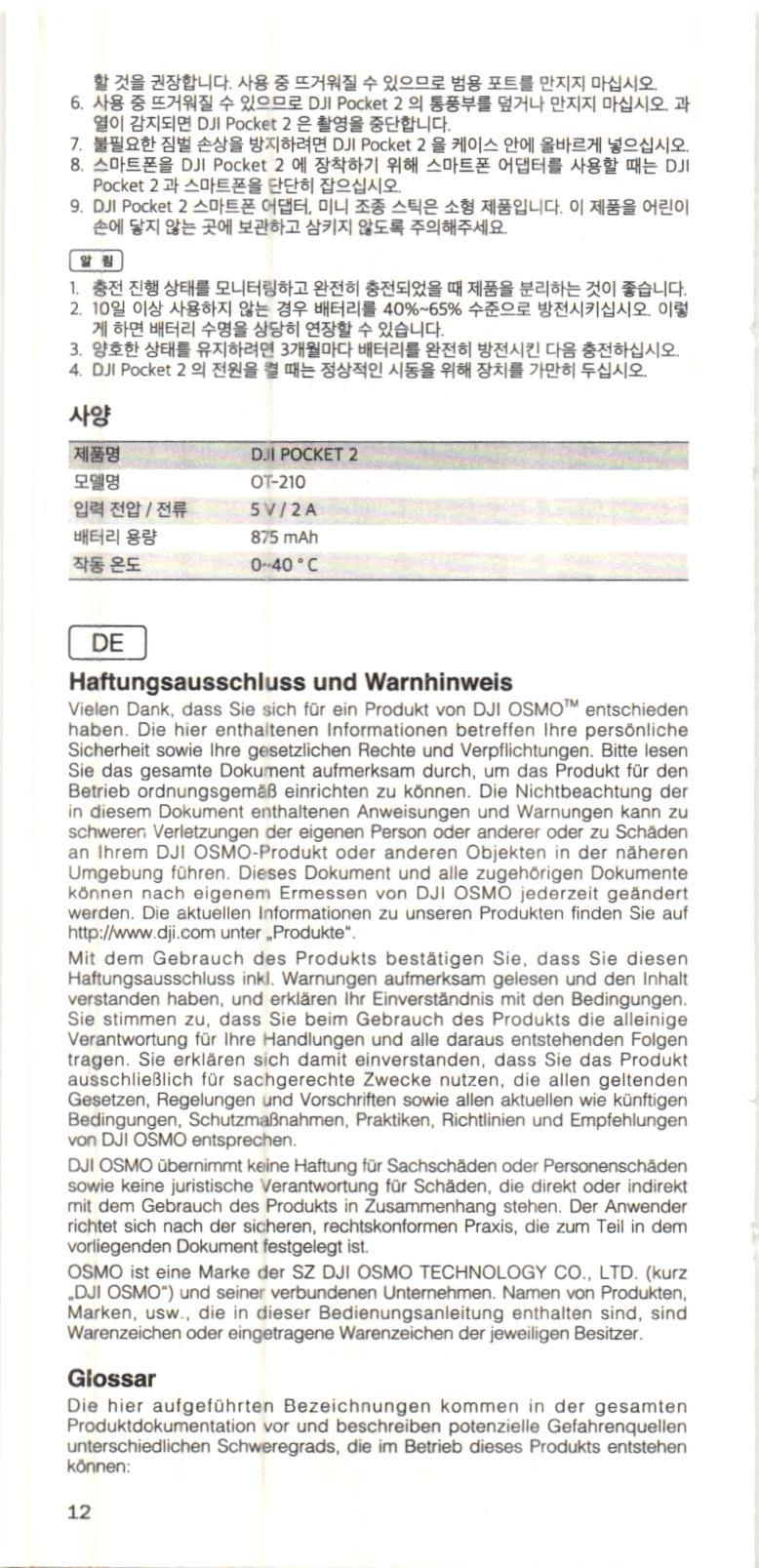 할 것을 권장합니다. 사용 중 뜨거워질 수 있으므로 범용 포트를 만지지 마십시오.
6. 사용 중 뜨거워질 수 있으므로 DJI Pocket 2 의 통풍부를 덮거나 만지지 마십시오. 과열이 감지되면 DJI Pocket 2 은 촬영을 중단합니다.
7. 불필요한 짐벌 손상을 방지하려면 DJI Pocket 2 을 케이스 안에 올바르게 넣으십시오.
8. 스마트폰을 DJI Pocket 2 에 장착하기 위해 스마트폰 어댑터를 사용할 때는 DJI Pocket 2 과 스마트폰을 단단히 잡으십시오.
9. DJI Pocket 2 스마트폰 어댑터, 미니 조종 스틱은 소형 제품입니다. 이 제품을 어린이 손에 닿지 않는 곳에 보관하고 삼키지 않도록 주의해주세요.

알 림

1. 충전 진행 상태를 모니터링하고 완전히 충전되었을 때 제품을 분리하는 것이 좋습니다.
2. 10일 이상 사용하지 않는 경우 배터리를 40%~65% 수준으로 방전시키십시오. 이렇게 하면 배터리 수명을 상당히 연장할 수 있습니다.
3. 양호한 상태를 유지하려면 3개월마다 배터리를 완전히 방전시킨 다음 충전하십시오.
4. DJI Pocket 2 의 전원을 켤 때는 정상적인 시동을 위해 장치를 가만히 두십시오.

사양

| 제품명 | DJI POCKET 2 |
|---|---|
| 모델명 | OT-210 |
| 입력 전압 / 전류 | 5 V / 2 A |
| 배터리 용량 | 875 mAh |
| 작동 온도 | 0~40 ° C |

DE

Haftungsausschluss und Warnhinweis

Vielen Dank, dass Sie sich für ein Produkt von DJI OSMO™ entschieden haben. Die hier enthaltenen Informationen betreffen Ihre persönliche Sicherheit sowie Ihre gesetzlichen Rechte und Verpflichtungen. Bitte lesen Sie das gesamte Dokument aufmerksam durch, um das Produkt für den Betrieb ordnungsgemäß einrichten zu können. Die Nichtbeachtung der in diesem Dokument enthaltenen Anweisungen und Warnungen kann zu schweren Verletzungen der eigenen Person oder anderer oder zu Schäden an Ihrem DJI OSMO-Produkt oder anderen Objekten in der näheren Umgebung führen. Dieses Dokument und alle zugehörigen Dokumente können nach eigenem Ermessen von DJI OSMO jederzeit geändert werden. Die aktuellen Informationen zu unseren Produkten finden Sie auf http://www.dji.com unter „Produkte".

Mit dem Gebrauch des Produkts bestätigen Sie, dass Sie diesen Haftungsausschluss inkl. Warnungen aufmerksam gelesen und den Inhalt verstanden haben, und erklären Ihr Einverständnis mit den Bedingungen. Sie stimmen zu, dass Sie beim Gebrauch des Produkts die alleinige Verantwortung für Ihre Handlungen und alle daraus entstehenden Folgen tragen. Sie erklären sich damit einverstanden, dass Sie das Produkt ausschließlich für sachgerechte Zwecke nutzen, die allen geltenden Gesetzen, Regelungen und Vorschriften sowie allen aktuellen wie künftigen Bedingungen, Schutzmaßnahmen, Praktiken, Richtlinien und Empfehlungen von DJI OSMO entsprechen.

DJI OSMO übernimmt keine Haftung für Sachschäden oder Personenschäden sowie keine juristische Verantwortung für Schäden, die direkt oder indirekt mit dem Gebrauch des Produkts in Zusammenhang stehen. Der Anwender richtet sich nach der sicheren, rechtskonformen Praxis, die zum Teil in dem vorliegenden Dokument festgelegt ist.

OSMO ist eine Marke der SZ DJI OSMO TECHNOLOGY CO., LTD. (kurz „DJI OSMO") und seiner verbundenen Unternehmen. Namen von Produkten, Marken, usw., die in dieser Bedienungsanleitung enthalten sind, sind Warenzeichen oder eingetragene Warenzeichen der jeweiligen Besitzer.

Glossar

Die hier aufgeführten Bezeichnungen kommen in der gesamten Produktdokumentation vor und beschreiben potenzielle Gefahrenquellen unterschiedlichen Schweregrads, die im Betrieb dieses Produkts entstehen können:

12